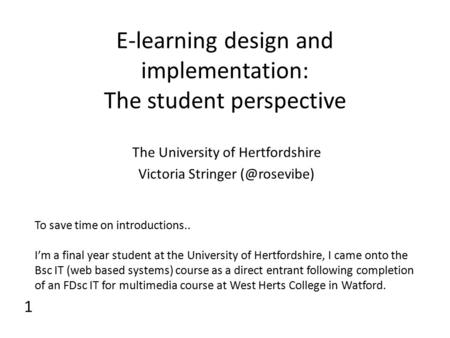 E-learning design and implementation:
The student perspective

The University of Hertfordshire
Victoria Stringer (@rosevibe)

To save time on introductions..

I'm a final year student at the University of Hertfordshire, I came onto the Bsc IT (web based systems) course as a direct entrant following completion of an FDsc IT for multimedia course at West Herts College in Watford.

1